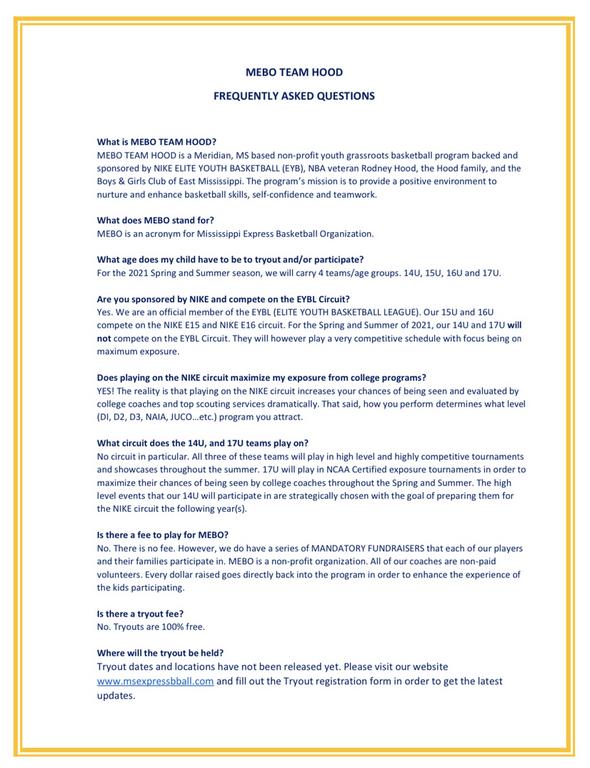 MEBO TEAM HOOD

FREQUENTLY ASKED QUESTIONS

What is MEBO TEAM HOOD?
MEBO TEAM HOOD is a Meridian, MS based non-profit youth grassroots basketball program backed and sponsored by NIKE ELITE YOUTH BASKETBALL (EYB), NBA veteran Rodney Hood, the Hood family, and the Boys & Girls Club of East Mississippi. The program's mission is to provide a positive environment to nurture and enhance basketball skills, self-confidence and teamwork.

What does MEBO stand for?
MEBO is an acronym for Mississippi Express Basketball Organization.

What age does my child have to be to tryout and/or participate?
For the 2021 Spring and Summer season, we will carry 4 teams/age groups. 14U, 15U, 16U and 17U.

Are you sponsored by NIKE and compete on the EYBL Circuit?
Yes. We are an official member of the EYBL (ELITE YOUTH BASKETBALL LEAGUE). Our 15U and 16U compete on the NIKE E15 and NIKE E16 circuit. For the Spring and Summer of 2021, our 14U and 17U will not compete on the EYBL Circuit. They will however play a very competitive schedule with focus being on maximum exposure.

Does playing on the NIKE circuit maximize my exposure from college programs?
YES! The reality is that playing on the NIKE circuit increases your chances of being seen and evaluated by college coaches and top scouting services dramatically. That said, how you perform determines what level (DI, D2, D3, NAIA, JUCO…etc.) program you attract.

What circuit does the 14U, and 17U teams play on?
No circuit in particular. All three of these teams will play in high level and highly competitive tournaments and showcases throughout the summer. 17U will play in NCAA Certified exposure tournaments in order to maximize their chances of being seen by college coaches throughout the Spring and Summer. The high level events that our 14U will participate in are strategically chosen with the goal of preparing them for the NIKE circuit the following year(s).

Is there a fee to play for MEBO?
No. There is no fee. However, we do have a series of MANDATORY FUNDRAISERS that each of our players and their families participate in. MEBO is a non-profit organization. All of our coaches are non-paid volunteers. Every dollar raised goes directly back into the program in order to enhance the experience of the kids participating.

Is there a tryout fee?
No. Tryouts are 100% free.

Where will the tryout be held?
Tryout dates and locations have not been released yet. Please visit our website www.msexpressbball.com and fill out the Tryout registration form in order to get the latest updates.